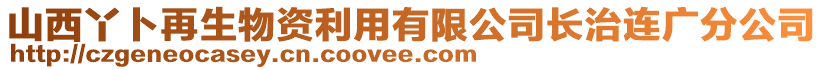 山西丫卜再生物资利用有限公司长治连广分公司
http://czgeneocasey.cn.coovee.com